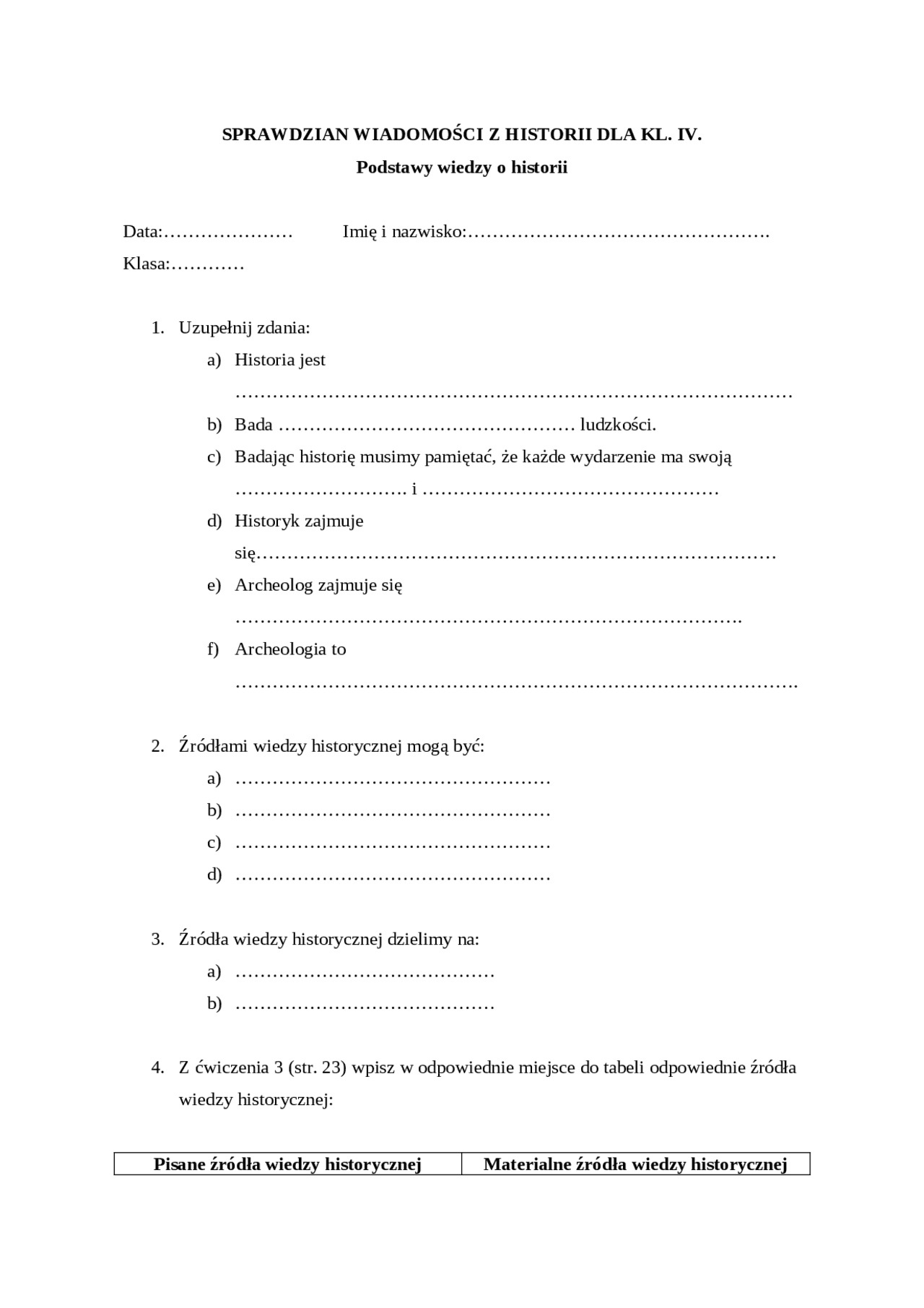 SPRAWDZIAN WIADOMOŚCI Z HISTORII DLA KL. IV.

Podstawy wiedzy o historii

Data:____ Imię i nazwisko:____

Klasa:____

1. Uzupełnij zdania:

a) Historia jest ____

b) Bada ____ ludzkości.

c) Badając historię musimy pamiętać, że każde wydarzenie ma swoją ____ i ____

d) Historyk zajmuje się____

e) Archeolog zajmuje się ____

f) Archeologia to ____

2. Źródłami wiedzy historycznej mogą być:

a) ____

b) ____

c) ____

d) ____

3. Źródła wiedzy historycznej dzielimy na:

a) ____

b) ____

4. Z ćwiczenia 3 (str. 23) wpisz w odpowiednie miejsce do tabeli odpowiednie źródła wiedzy historycznej:

| Pisane źródła wiedzy historycznej | Materialne źródła wiedzy historycznej |
|---|---|